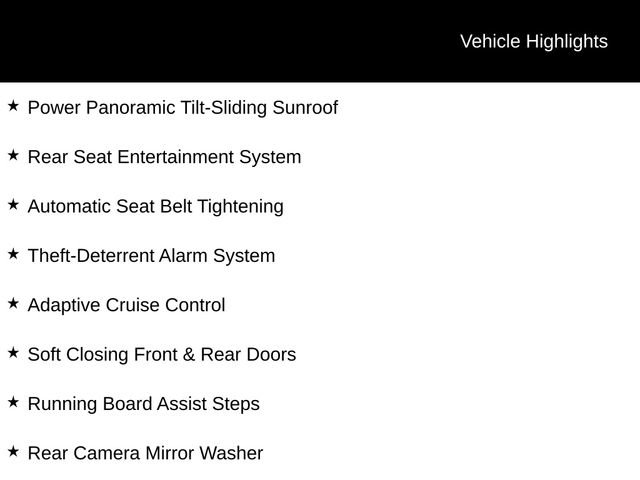 Vehicle Highlights

★ Power Panoramic Tilt-Sliding Sunroof

★ Rear Seat Entertainment System

★ Automatic Seat Belt Tightening

★ Theft-Deterrent Alarm System

★ Adaptive Cruise Control

★ Soft Closing Front & Rear Doors

★ Running Board Assist Steps

★ Rear Camera Mirror Washer